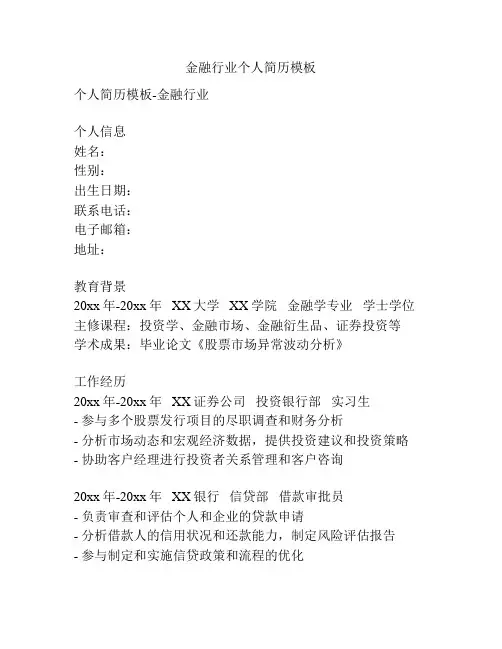 金融行业个人简历模板

个人简历模板-金融行业

个人信息
姓名：
性别：
出生日期：
联系电话：
电子邮箱：
地址：

教育背景
20xx 年-20xx 年 XX 大学 XX 学院 金融学专业 学士学位
主修课程：投资学、金融市场、金融衍生品、证券投资等
学术成果：毕业论文《股票市场异常波动分析》

工作经历
20xx 年-20xx 年 XX 证券公司 投资银行部 实习生
- 参与多个股票发行项目的尽职调查和财务分析
- 分析市场动态和宏观经济数据，提供投资建议和投资策略
- 协助客户经理进行投资者关系管理和客户咨询

20xx 年-20xx 年 XX 银行 信贷部 借款审批员
- 负责审查和评估个人和企业的贷款申请
- 分析借款人的信用状况和还款能力，制定风险评估报告
- 参与制定和实施信贷政策和流程的优化